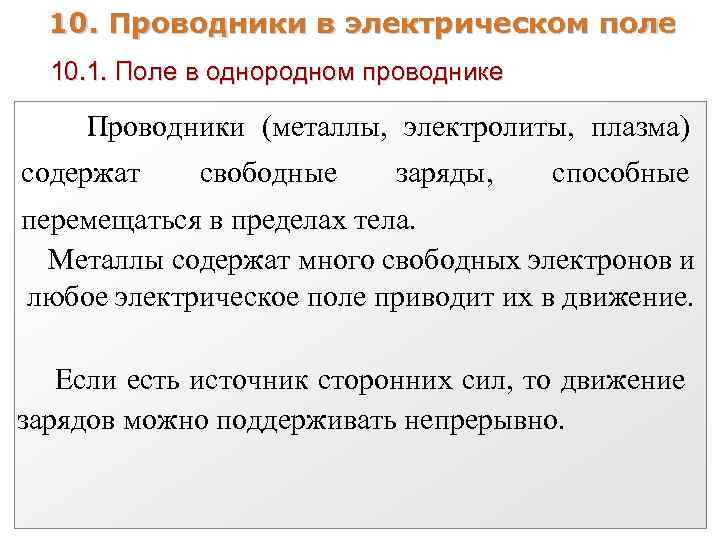 10. Проводники в электрическом поле

10.1. Поле в однородном проводнике

Проводники (металлы, электролиты, плазма) содержат свободные заряды, способные перемещаться в пределах тела.

Металлы содержат много свободных электронов и любое электрическое поле приводит их в движение.

Если есть источник сторонних сил, то движение зарядов можно поддерживать непрерывно.